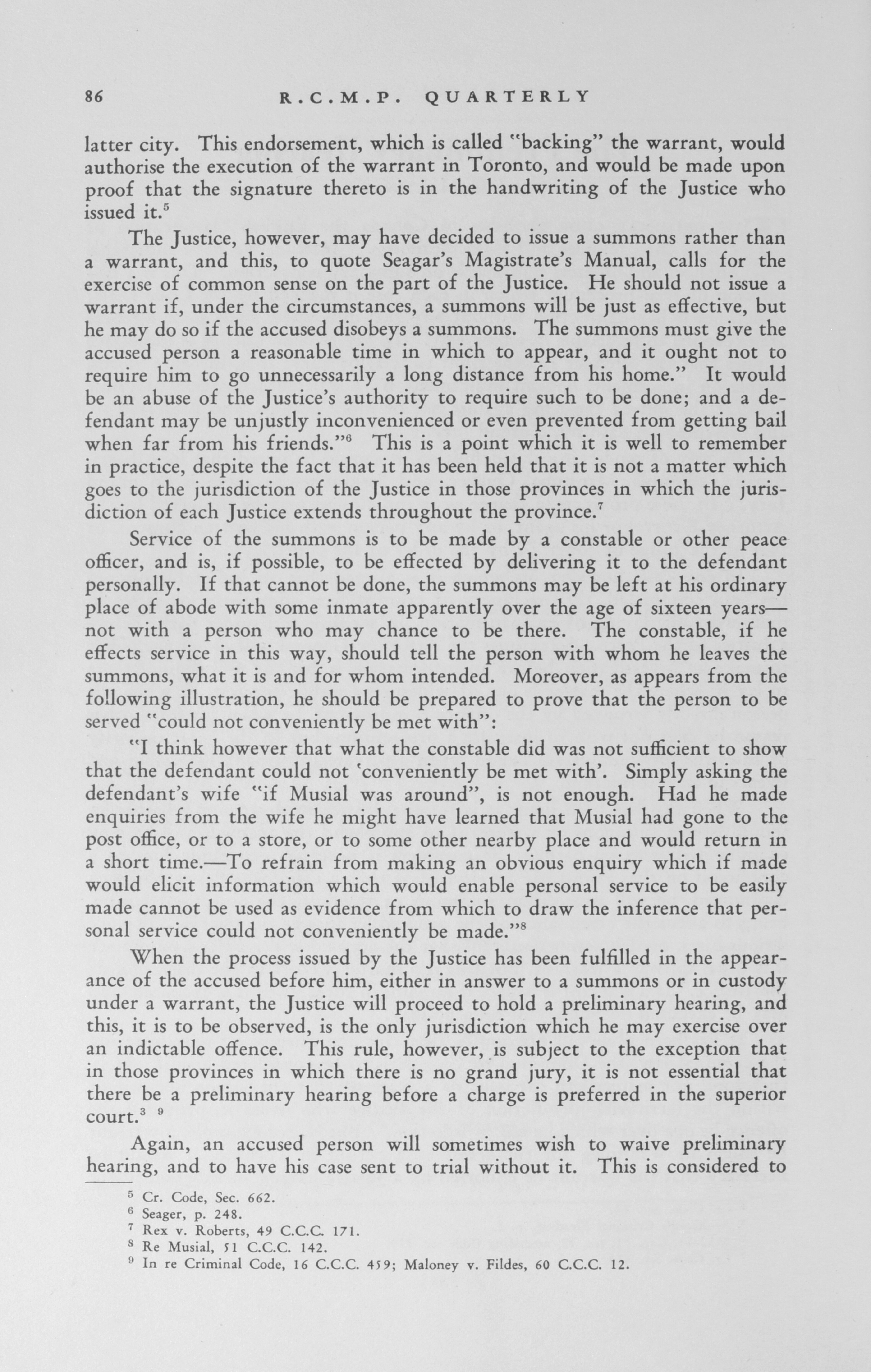 86 R.C.M.P. QUARTERLY

latter city. This endorsement, which is called "backing" the warrant, would authorise the execution of the warrant in Toronto, and would be made upon proof that the signature thereto is in the handwriting of the Justice who issued it.$^5$

The Justice, however, may have decided to issue a summons rather than a warrant, and this, to quote Seagar's Magistrate's Manual, calls for the exercise of common sense on the part of the Justice. He should not issue a warrant if, under the circumstances, a summons will be just as effective, but he may do so if the accused disobeys a summons. The summons must give the accused person a reasonable time in which to appear, and it ought not to require him to go unnecessarily a long distance from his home." It would be an abuse of the Justice's authority to require such to be done; and a defendant may be unjustly inconvenienced or even prevented from getting bail when far from his friends."$^6$ This is a point which it is well to remember in practice, despite the fact that it has been held that it is not a matter which goes to the jurisdiction of the Justice in those provinces in which the jurisdiction of each Justice extends throughout the province.$^7$

Service of the summons is to be made by a constable or other peace officer, and is, if possible, to be effected by delivering it to the defendant personally. If that cannot be done, the summons may be left at his ordinary place of abode with some inmate apparently over the age of sixteen years—not with a person who may chance to be there. The constable, if he effects service in this way, should tell the person with whom he leaves the summons, what it is and for whom intended. Moreover, as appears from the following illustration, he should be prepared to prove that the person to be served "could not conveniently be met with":

"I think however that what the constable did was not sufficient to show that the defendant could not 'conveniently be met with'. Simply asking the defendant's wife "if Musial was around", is not enough. Had he made enquiries from the wife he might have learned that Musial had gone to the post office, or to a store, or to some other nearby place and would return in a short time.—To refrain from making an obvious enquiry which if made would elicit information which would enable personal service to be easily made cannot be used as evidence from which to draw the inference that personal service could not conveniently be made."$^8$

When the process issued by the Justice has been fulfilled in the appearance of the accused before him, either in answer to a summons or in custody under a warrant, the Justice will proceed to hold a preliminary hearing, and this, it is to be observed, is the only jurisdiction which he may exercise over an indictable offence. This rule, however, is subject to the exception that in those provinces in which there is no grand jury, it is not essential that there be a preliminary hearing before a charge is preferred in the superior court.$^3$ $^9$

Again, an accused person will sometimes wish to waive preliminary hearing, and to have his case sent to trial without it. This is considered to

$^5$ Cr. Code, Sec. 662.
$^6$ Seager, p. 248.
$^7$ Rex v. Roberts, 49 C.C.C. 171.
$^8$ Re Musial, 51 C.C.C. 142.
$^9$ In re Criminal Code, 16 C.C.C. 459; Maloney v. Fildes, 60 C.C.C. 12.